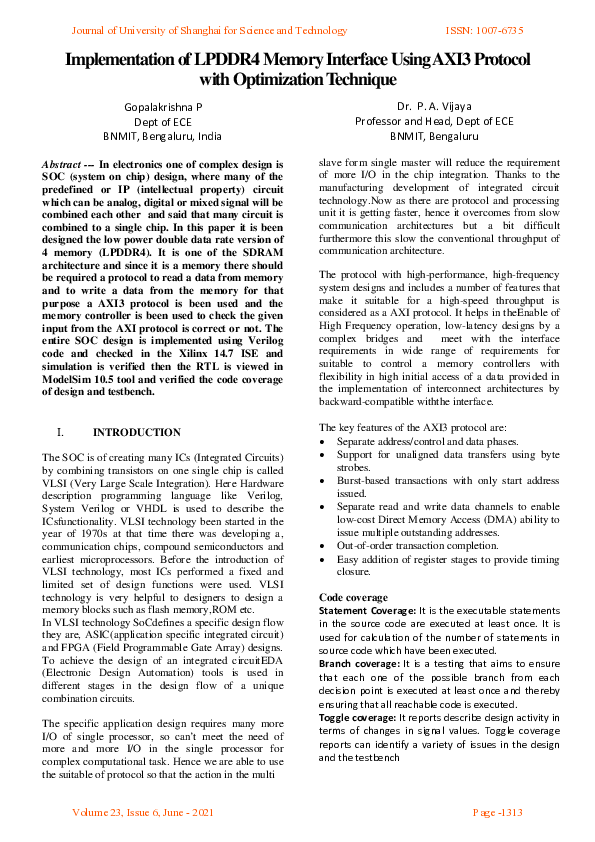 Journal of University of Shanghai for Science and Technology ISSN: 1007-6735

Implementation of LPDDR4 Memory Interface Using AXI3 Protocol with Optimization Technique

Gopalakrishna P
Dept of ECE
BNMIT, Bengaluru, India

Dr. P. A. Vijaya
Professor and Head, Dept of ECE
BNMIT, Bengaluru

Abstract --- In electronics one of complex design is SOC (system on chip) design, where many of the predefined or IP (intellectual property) circuit which can be analog, digital or mixed signal will be combined each other and said that many circuit is combined to a single chip. In this paper it is been designed the low power double data rate version of 4 memory (LPDDR4). It is one of the SDRAM architecture and since it is a memory there should be required a protocol to read a data from memory and to write a data from the memory for that purpose a AXI3 protocol is been used and the memory controller is been used to check the given input from the AXI protocol is correct or not. The entire SOC design is implemented using Verilog code and checked in the Xilinx 14.7 ISE and simulation is verified then the RTL is viewed in ModelSim 10.5 tool and verified the code coverage of design and testbench.

I. INTRODUCTION

The SOC is of creating many ICs (Integrated Circuits) by combining transistors on one single chip is called VLSI (Very Large Scale Integration). Here Hardware description programming language like Verilog, System Verilog or VHDL is used to describe the ICsfunctionality. VLSI technology been started in the year of 1970s at that time there was developing a, communication chips, compound semiconductors and earliest microprocessors. Before the introduction of VLSI technology, most ICs performed a fixed and limited set of design functions were used. VLSI technology is very helpful to designers to design a memory blocks such as flash memory,ROM etc.
In VLSI technology SoCdefines a specific design flow they are, ASIC(application specific integrated circuit) and FPGA (Field Programmable Gate Array) designs. To achieve the design of an integrated circuitEDA (Electronic Design Automation) tools is used in different stages in the design flow of a unique combination circuits.

The specific application design requires many more I/O of single processor, so can't meet the need of more and more I/O in the single processor for complex computational task. Hence we are able to use the suitable of protocol so that the action in the multi slave form single master will reduce the requirement of more I/O in the chip integration. Thanks to the manufacturing development of integrated circuit technology.Now as there are protocol and processing unit it is getting faster, hence it overcomes from slow communication architectures but a bit difficult furthermore this slow the conventional throughput of communication architecture.

The protocol with high-performance, high-frequency system designs and includes a number of features that make it suitable for a high-speed throughput is considered as a AXI protocol. It helps in theEnable of High Frequency operation, low-latency designs by a complex bridges and meet with the interface requirements in wide range of requirements for suitable to control a memory controllers with flexibility in high initial access of a data provided in the implementation of interconnect architectures by backward-compatible withthe interface.

The key features of the AXI3 protocol are:
• Separate address/control and data phases.
• Support for unaligned data transfers using byte strobes.
• Burst-based transactions with only start address issued.
• Separate read and write data channels to enable low-cost Direct Memory Access (DMA) ability to issue multiple outstanding addresses.
• Out-of-order transaction completion.
• Easy addition of register stages to provide timing closure.

Code coverage
Statement Coverage: It is the executable statements in the source code are executed at least once. It is used for calculation of the number of statements in source code which have been executed.
Branch coverage: It is a testing that aims to ensure that each one of the possible branch from each decision point is executed at least once and thereby ensuring that all reachable code is executed.
Toggle coverage: It reports describe design activity in terms of changes in signal values. Toggle coverage reports can identify a variety of issues in the design and the testbench

Volume 23, Issue 6, June - 2021 Page -1313